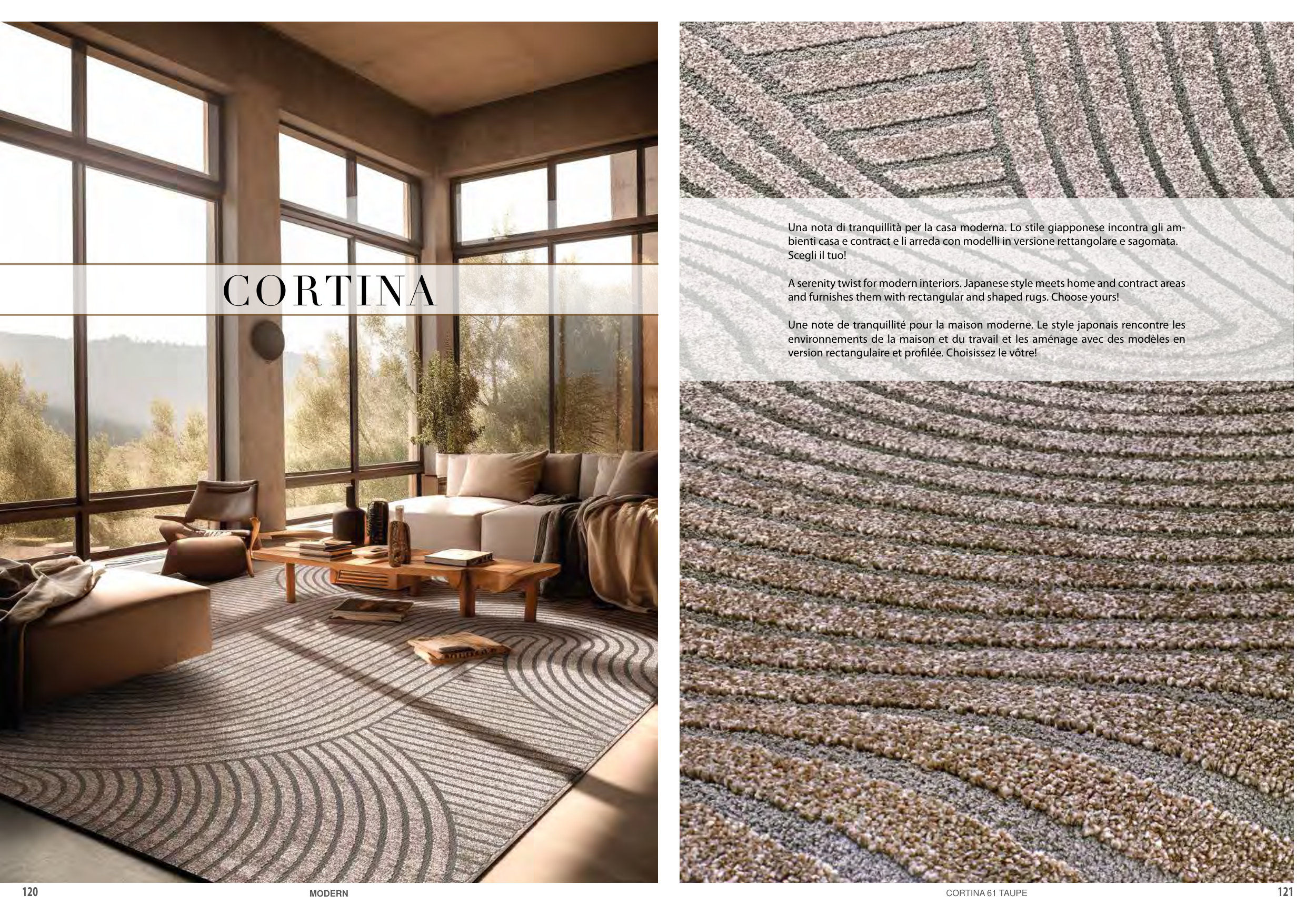 CORTINA

120

MODERN

Una nota di tranquillità per la casa moderna. Lo stile giapponese incontra gli ambienti casa e contract e li arreda con modelli in versione rettangolare e sagomata. Scegli il tuo!

A serenity twist for modern interiors. Japanese style meets home and contract areas and furnishes them with rectangular and shaped rugs. Choose yours!

Une note de tranquillité pour la maison moderne. Le style japonais rencontre les environnements de la maison et du travail et les aménage avec des modèles en version rectangulaire et profilée. Choisissez le vôtre!

CORTINA 61 TAUPE

121